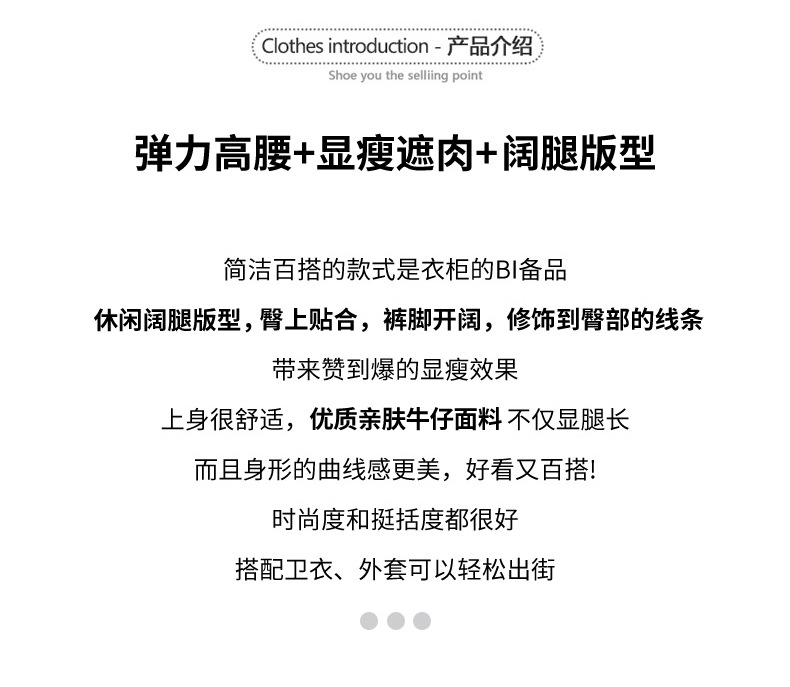 Clothes introduction - 产品介绍
Shoe you the selliing point

弹力高腰+显瘦遮肉+阔腿版型

简洁百搭的款式是衣柜的BI备品

休闲阔腿版型，臀上贴合，裤脚开阔，修饰到臀部的线条

带来赞到爆的显瘦效果

上身很舒适，优质亲肤牛仔面料 不仅显腿长

而且身形的曲线感更美，好看又百搭!

时尚度和挺括度都很好

搭配卫衣、外套可以轻松出街